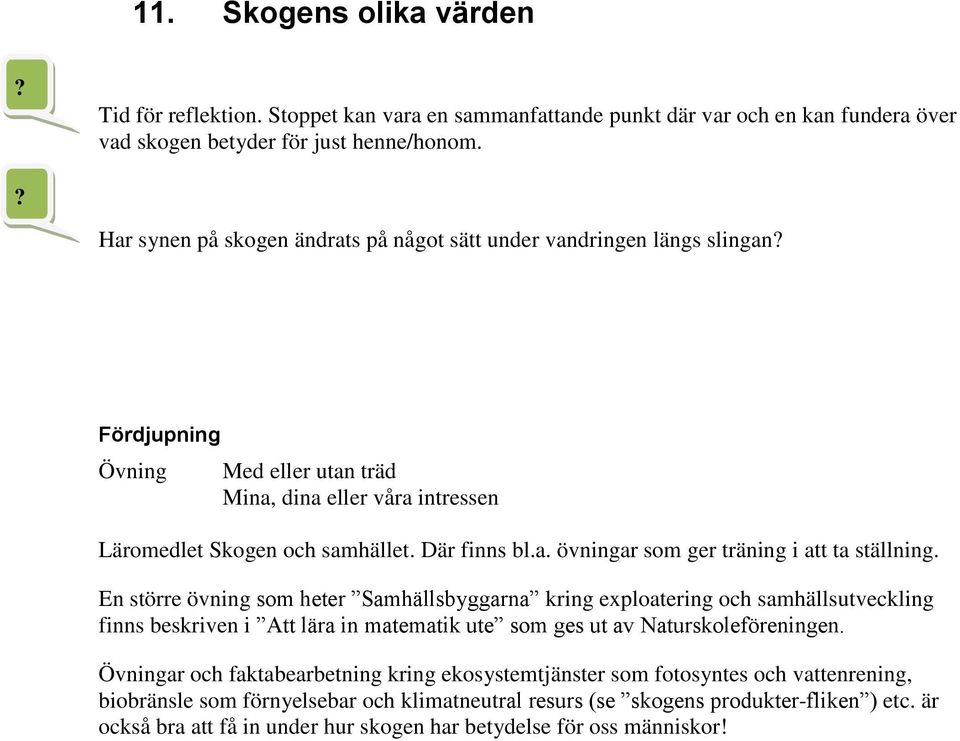 11. Skogens olika värden

?

Tid för reflektion. Stoppet kan vara en sammanfattande punkt där var och en kan fundera över vad skogen betyder för just henne/honom.

?

Har synen på skogen ändrats på något sätt under vandringen längs slingan?

Fördjupning

Övning Med eller utan träd
Mina, dina eller våra intressen

Läromedlet Skogen och samhället. Där finns bl.a. övningar som ger träning i att ta ställning.

En större övning som heter ”Samhällsbyggarna” kring exploatering och samhällsutveckling finns beskriven i ”Att lära in matematik ute” som ges ut av Naturskoleföreningen.

Övningar och faktabearbetning kring ekosystemtjänster som fotosyntes och vattenrening, biobränsle som förnyelsebar och klimatneutral resurs (se ”skogens produkter-fliken”) etc. är också bra att få in under hur skogen har betydelse för oss människor!